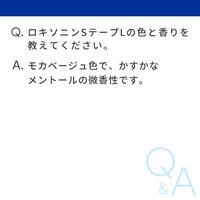 Q. ロキソニンSテープLの色と香りを教えてください。

A. モカベージュ色で、かすかなメントールの微香性です。

Q&A